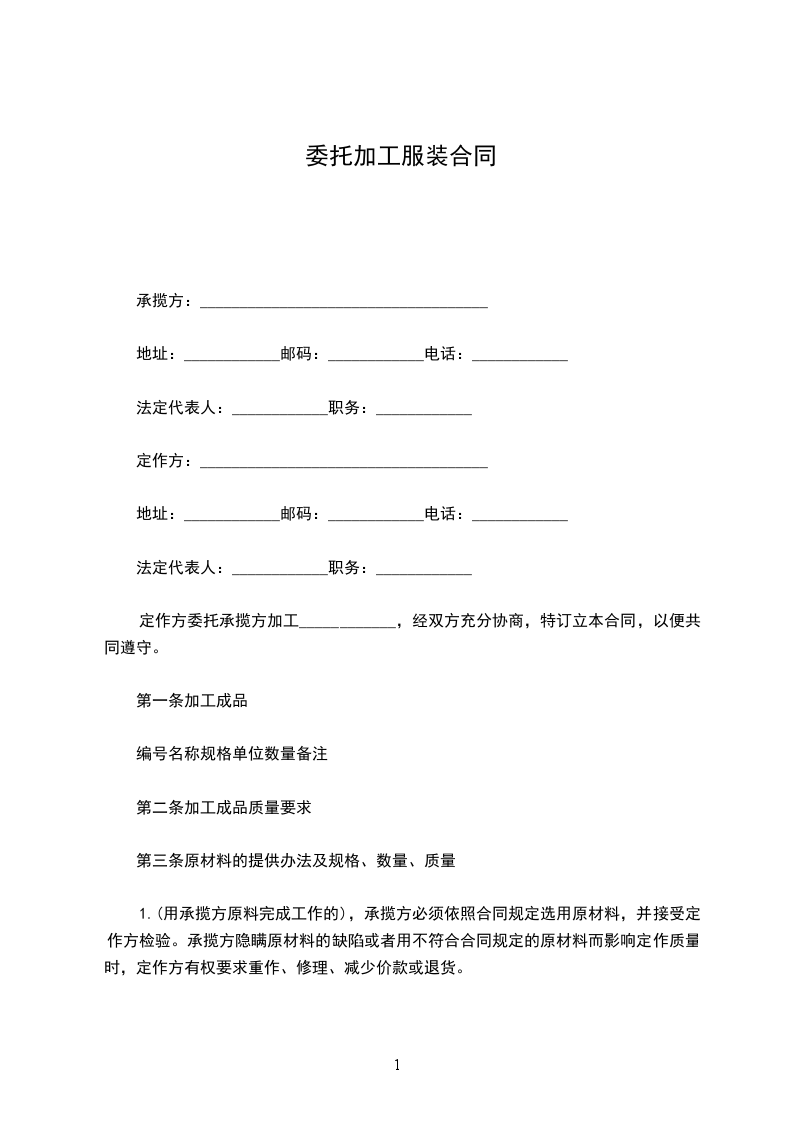 委托加工服装合同

承揽方：____________________________________

地址：____________邮码：____________电话：____________

法定代表人：____________职务：____________

定作方：____________________________________

地址：____________邮码：____________电话：____________

法定代表人：____________职务：____________

定作方委托承揽方加工____________，经双方充分协商，特订立本合同，以便共同遵守。

第一条加工成品

编号名称规格单位数量备注

第二条加工成品质量要求

第三条原材料的提供办法及规格、数量、质量

1.(用承揽方原料完成工作的)，承揽方必须依照合同规定选用原材料，并接受定作方检验。承揽方隐瞒原材料的缺陷或者用不符合合同规定的原材料而影响定作质量时，定作方有权要求重作、修理、减少价款或退货。

1